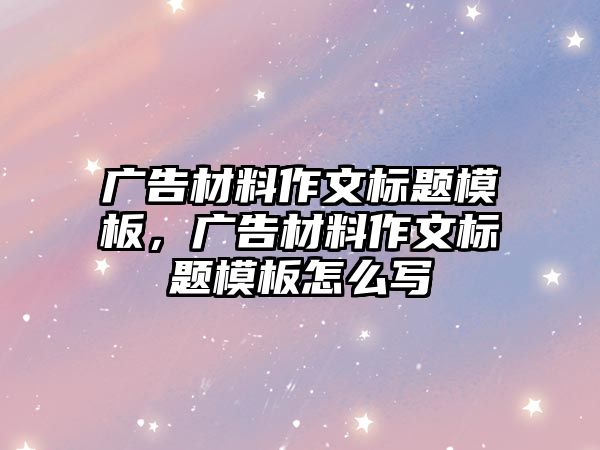 广告材料作文标题模板，广告材料作文标题模板怎么写